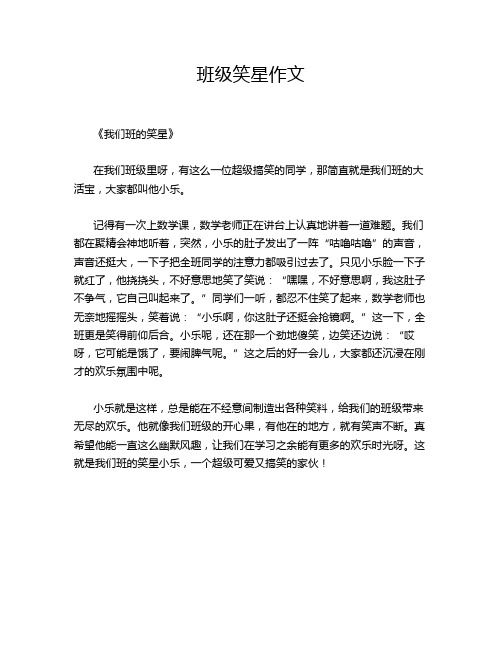 班级笑星作文

《我们班的笑星》

在我们班级里呀，有这么一位超级搞笑的同学，那简直就是我们班的大活宝，大家都叫他小乐。

记得有一次上数学课，数学老师正在讲台上认真地讲着一道难题。我们都在聚精会神地听着，突然，小乐的肚子发出了一阵“咕噜咕噜”的声音，声音还挺大，一下子把全班同学的注意力都吸引过去了。只见小乐脸一下子就红了，他挠挠头，不好意思地笑了笑说：“嘿嘿，不好意思啊，我这肚子不争气，它自己叫起来了。”同学们一听，都忍不住笑了起来，数学老师也无奈地摇摇头，笑着说：“小乐啊，你这肚子还挺会抢镜啊。”这一下，全班更是笑得前仰后合。小乐呢，还在那一个劲地傻笑，边笑还边说：“哎呀，它可能是饿了，要闹脾气呢。”这之后的好一会儿，大家都还沉浸在刚才的欢乐氛围中呢。

小乐就是这样，总是能在不经意间制造出各种笑料，给我们的班级带来无尽的欢乐。他就像我们班级的开心果，有他在的地方，就有笑声不断。真希望他能一直这么幽默风趣，让我们在学习之余能有更多的欢乐时光呀。这就是我们班的笑星小乐，一个超级可爱又搞笑的家伙！